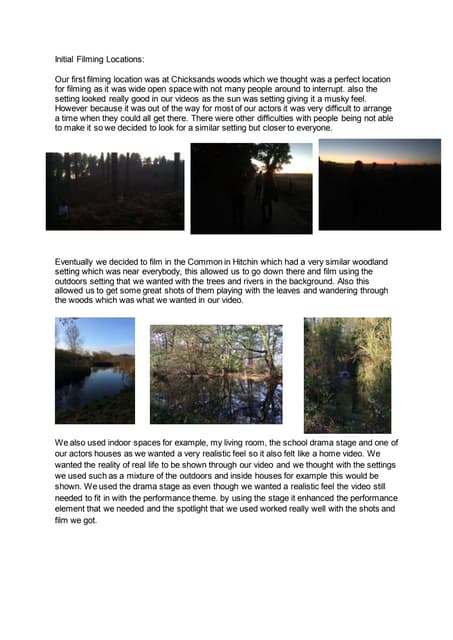 Initial Filming Locations:

Our first filming location was at Chicksands woods which we thought was a perfect location for filming as it was wide open space with not many people around to interrupt. also the setting looked really good in our videos as the sun was setting giving it a musky feel. However because it was out of the way for most of our actors it was very difficult to arrange a time when they could all get there. There were other difficulties with people being not able to make it so we decided to look for a similar setting but closer to everyone.

Eventually we decided to film in the Common in Hitchin which had a very similar woodland setting which was near everybody, this allowed us to go down there and film using the outdoors setting that we wanted with the trees and rivers in the background. Also this allowed us to get some great shots of them playing with the leaves and wandering through the woods which was what we wanted in our video.

We also used indoor spaces for example, my living room, the school drama stage and one of our actors houses as we wanted a very realistic feel so it also felt like a home video. We wanted the reality of real life to be shown through our video and we thought with the settings we used such as a mixture of the outdoors and inside houses for example this would be shown. We used the drama stage as even though we wanted a realistic feel the video still needed to fit in with the performance theme. by using the stage it enhanced the performance element that we needed and the spotlight that we used worked really well with the shots and film we got.